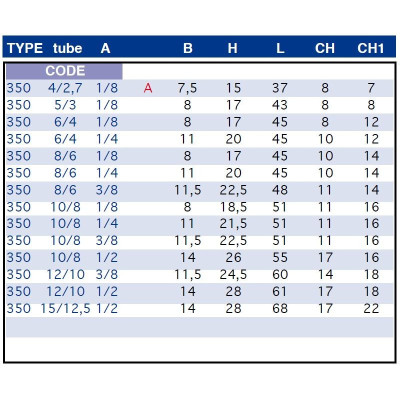 | TYPE | tube | A | | B | H | L | CH | CH1 |
|---|---|---|---|---|---|---|---|---|
| CODE | | | | | | | | |
| 350 | 4/2,7 | 1/8 | A | 7,5 | 15 | 37 | 8 | 7 |
| 350 | 5/3 | 1/8 | | 8 | 17 | 43 | 8 | 8 |
| 350 | 6/4 | 1/8 | | 8 | 17 | 45 | 8 | 12 |
| 350 | 6/4 | 1/4 | | 11 | 20 | 45 | 10 | 12 |
| 350 | 8/6 | 1/8 | | 8 | 17 | 45 | 10 | 14 |
| 350 | 8/6 | 1/4 | | 11 | 20 | 45 | 10 | 14 |
| 350 | 8/6 | 3/8 | | 11,5 | 22,5 | 48 | 11 | 14 |
| 350 | 10/8 | 1/8 | | 8 | 18,5 | 51 | 11 | 16 |
| 350 | 10/8 | 1/4 | | 11 | 21,5 | 51 | 11 | 16 |
| 350 | 10/8 | 3/8 | | 11,5 | 22,5 | 51 | 11 | 16 |
| 350 | 10/8 | 1/2 | | 14 | 26 | 55 | 17 | 16 |
| 350 | 12/10 | 3/8 | | 11,5 | 24,5 | 60 | 14 | 18 |
| 350 | 12/10 | 1/2 | | 14 | 28 | 61 | 17 | 18 |
| 350 | 15/12,5 | 1/2 | | 14 | 28 | 68 | 17 | 22 |